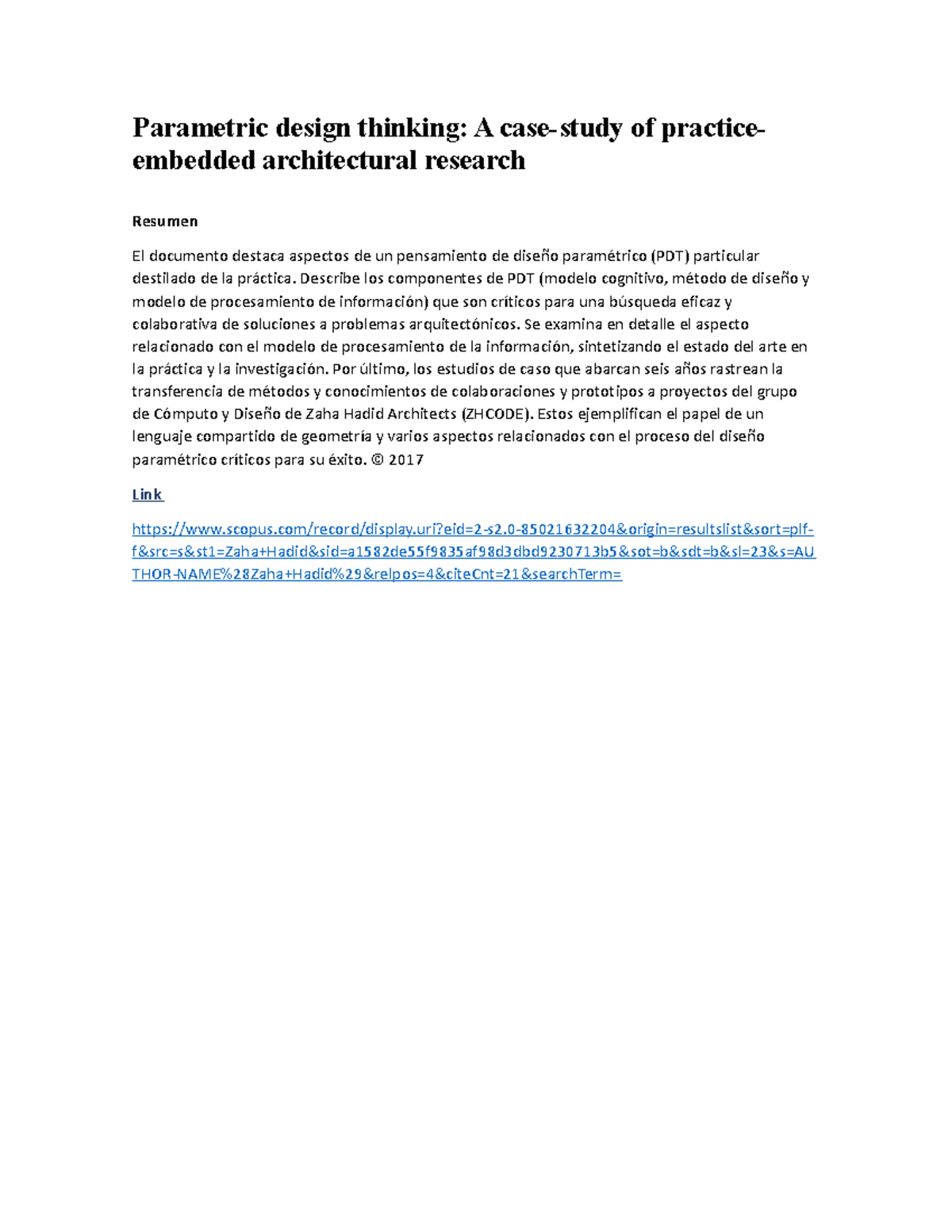 Parametric design thinking: A case-study of practice-embedded architectural research

Resumen

El documento destaca aspectos de un pensamiento de diseño paramétrico (PDT) particular destilado de la práctica. Describe los componentes de PDT (modelo cognitivo, método de diseño y modelo de procesamiento de información) que son críticos para una búsqueda eficaz y colaborativa de soluciones a problemas arquitectónicos. Se examina en detalle el aspecto relacionado con el modelo de procesamiento de la información, sintetizando el estado del arte en la práctica y la investigación. Por último, los estudios de caso que abarcan seis años rastrean la transferencia de métodos y conocimientos de colaboraciones y prototipos a proyectos del grupo de Cómputo y Diseño de Zaha Hadid Architects (ZHCODE). Estos ejemplifican el papel de un lenguaje compartido de geometría y varios aspectos relacionados con el proceso del diseño paramétrico críticos para su éxito. © 2017

Link

https://www.scopus.com/record/display.uri?eid=2-s2.0-85021632204&origin=resultslist&sort=plf-f&src=s&st1=Zaha+Hadid&sid=a1582de55f9835af98d3dbd9230713b5&sot=b&sdt=b&sl=23&s=AUTHOR-NAME%28Zaha+Hadid%29&relpos=4&citeCnt=21&searchTerm=